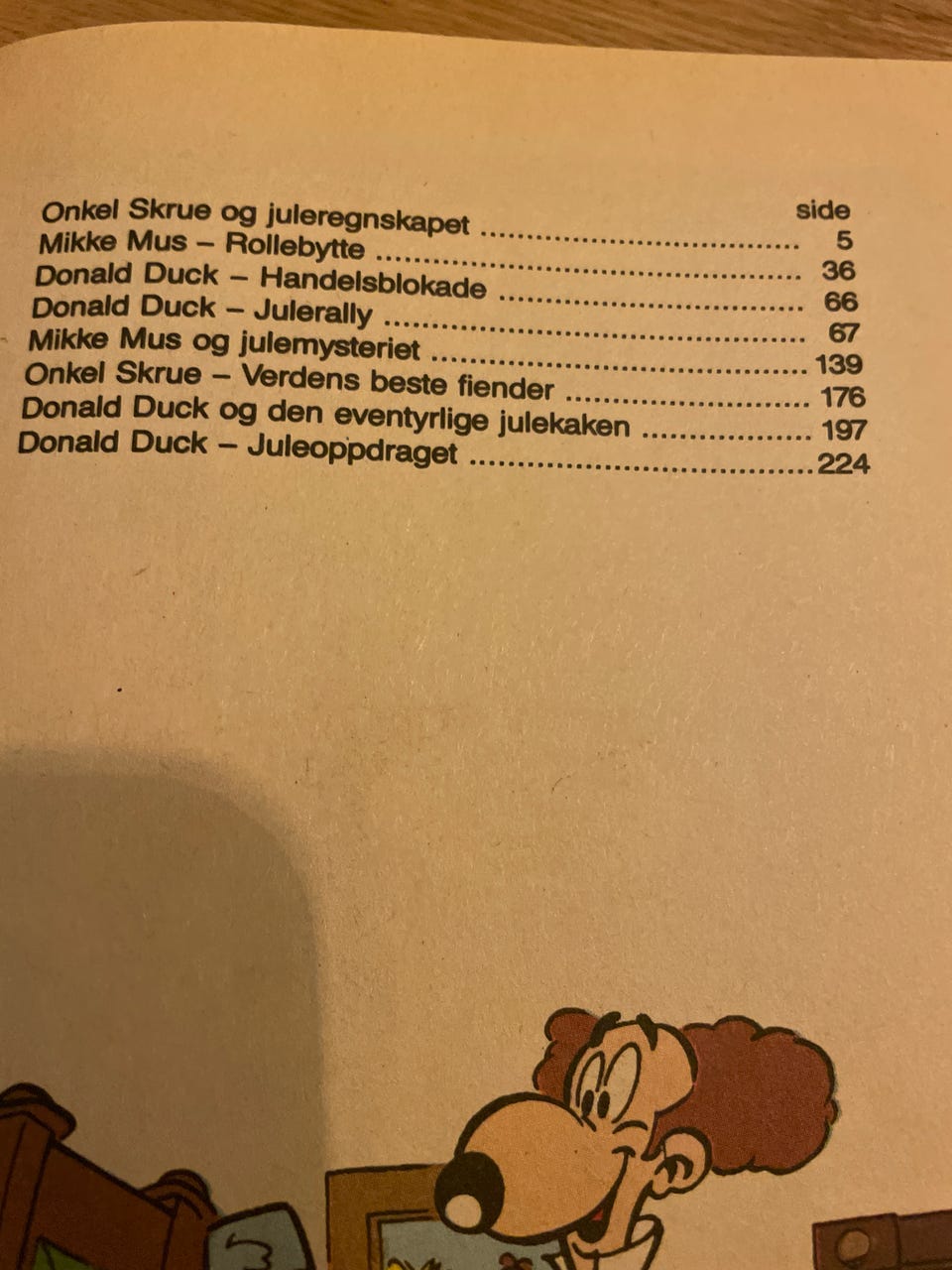 side
Onkel Skrue og juleregnskapet 5
Mikke Mus – Rollebytte 36
Donald Duck – Handelsblokade 66
Donald Duck – Julerally 67
Mikke Mus og julemysteriet 139
Onkel Skrue – Verdens beste fiender 176
Donald Duck og den eventyrlige julekaken 197
Donald Duck – Juleoppdraget 224